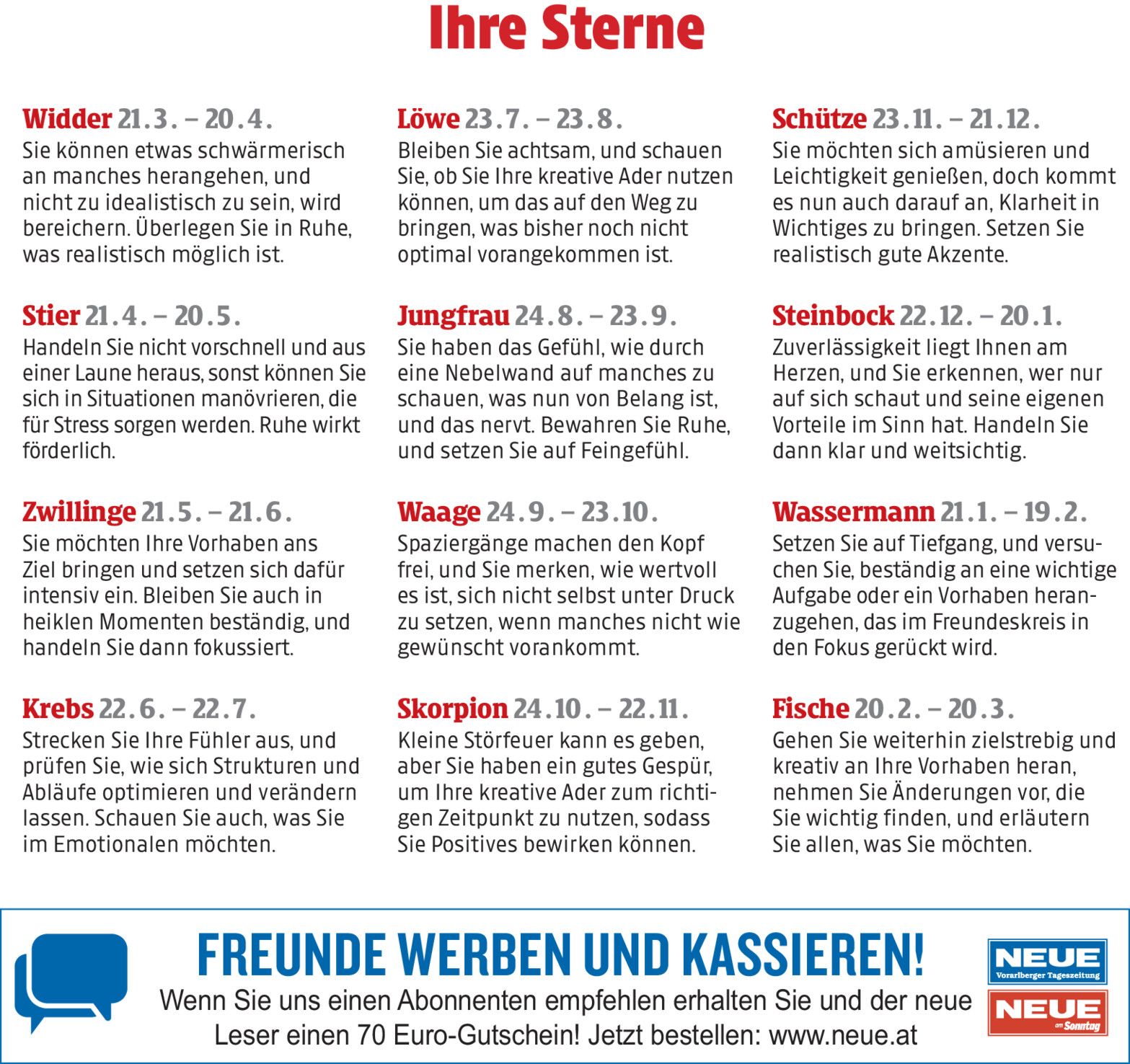 Ihre Sterne

Widder 21.3. – 20.4.
Sie können etwas schwärmerisch an manches herangehen, und nicht zu idealistisch zu sein, wird bereichern. Überlegen Sie in Ruhe, was realistisch möglich ist.

Stier 21.4. – 20.5.
Handeln Sie nicht vorschnell und aus einer Laune heraus, sonst können Sie sich in Situationen manövrieren, die für Stress sorgen werden. Ruhe wirkt förderlich.

Zwillinge 21.5. – 21.6.
Sie möchten Ihre Vorhaben ans Ziel bringen und setzen sich dafür intensiv ein. Bleiben Sie auch in heiklen Momenten beständig, und handeln Sie dann fokussiert.

Krebs 22.6. – 22.7.
Strecken Sie Ihre Fühler aus, und prüfen Sie, wie sich Strukturen und Abläufe optimieren und verändern lassen. Schauen Sie auch, was Sie im Emotionalen möchten.

Löwe 23.7. – 23.8.
Bleiben Sie achtsam, und schauen Sie, ob Sie Ihre kreative Ader nutzen können, um das auf den Weg zu bringen, was bisher noch nicht optimal vorangekommen ist.

Jungfrau 24.8. – 23.9.
Sie haben das Gefühl, wie durch eine Nebelwand auf manches zu schauen, was nun von Belang ist, und das nervt. Bewahren Sie Ruhe, und setzen Sie auf Feingefühl.

Waage 24.9. – 23.10.
Spaziergänge machen den Kopf frei, und Sie merken, wie wertvoll es ist, sich nicht selbst unter Druck zu setzen, wenn manches nicht wie gewünscht vorankommt.

Skorpion 24.10. – 22.11.
Kleine Störfeuer kann es geben, aber Sie haben ein gutes Gespür, um Ihre kreative Ader zum richtigen Zeitpunkt zu nutzen, sodass Sie Positives bewirken können.

Schütze 23.11. – 21.12.
Sie möchten sich amüsieren und Leichtigkeit genießen, doch kommt es nun auch darauf an, Klarheit in Wichtiges zu bringen. Setzen Sie realistisch gute Akzente.

Steinbock 22.12. – 20.1.
Zuverlässigkeit liegt Ihnen am Herzen, und Sie erkennen, wer nur auf sich schaut und seine eigenen Vorteile im Sinn hat. Handeln Sie dann klar und weitsichtig.

Wassermann 21.1. – 19.2.
Setzen Sie auf Tiefgang, und versuchen Sie, beständig an eine wichtige Aufgabe oder ein Vorhaben heranzugehen, das im Freundeskreis in den Fokus gerückt wird.

Fische 20.2. – 20.3.
Gehen Sie weiterhin zielstrebig und kreativ an Ihre Vorhaben heran, nehmen Sie Änderungen vor, die Sie wichtig finden, und erläutern Sie allen, was Sie möchten.

FREUNDE WERBEN UND KASSIEREN!
Wenn Sie uns einen Abonnenten empfehlen erhalten Sie und der neue Leser einen 70 Euro-Gutschein! Jetzt bestellen: www.neue.at

NEUE Vorarlberger Tageszeitung
NEUE am Sonntag